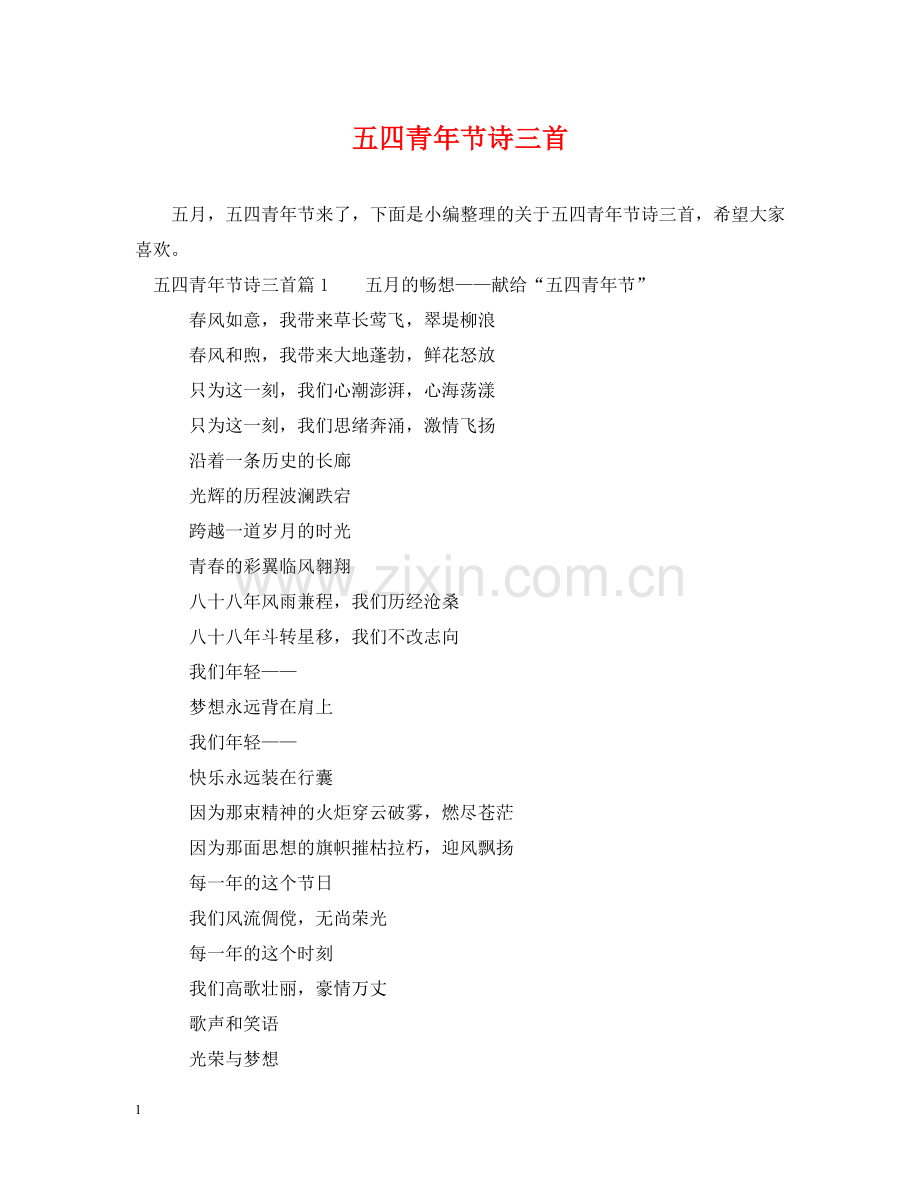 五四青年节诗三首

五月，五四青年节来了，下面是小编整理的关于五四青年节诗三首，希望大家喜欢。

五四青年节诗三首篇 1　　五月的畅想——献给“五四青年节”

春风如意，我带来草长莺飞，翠堤柳浪

春风和煦，我带来大地蓬勃，鲜花怒放

只为这一刻，我们心潮澎湃，心海荡漾

只为这一刻，我们思绪奔涌，激情飞扬

沿着一条历史的长廊

光辉的历程波澜跌宕

跨越一道岁月的时光

青春的彩翼临风翱翔

八十八年风雨兼程，我们历经沧桑

八十八年斗转星移，我们不改志向

我们年轻——

梦想永远背在肩上

我们年轻——

快乐永远装在行囊

因为那束精神的火炬穿云破雾，燃尽苍茫

因为那面思想的旗帜摧枯拉朽，迎风飘扬

每一年的这个节日

我们风流倜傥，无尚荣光

每一年的这个时刻

我们高歌壮丽，豪情万丈

歌声和笑语

光荣与梦想

www.zixin.com.cn

1